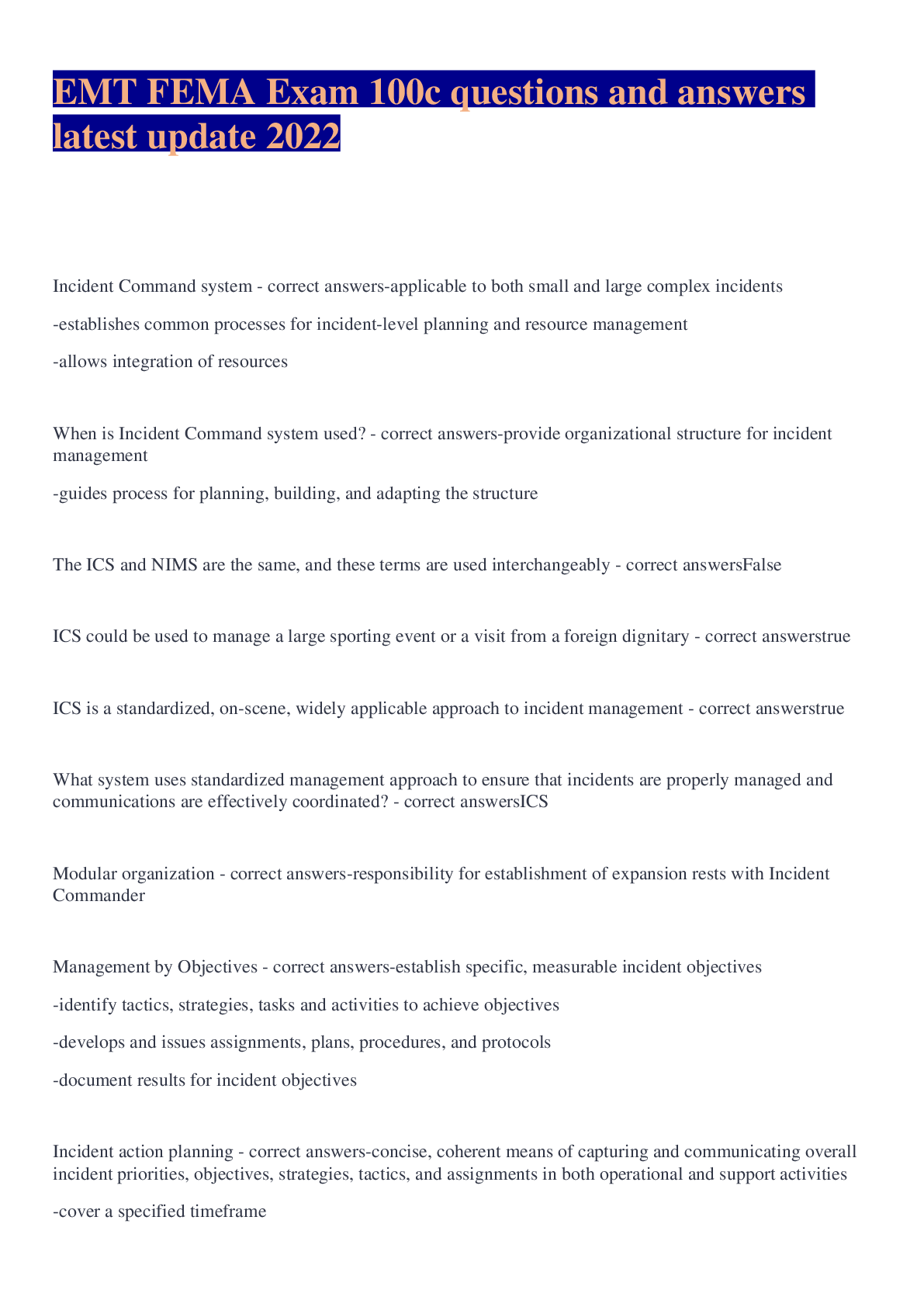 EMT FEMA Exam 100c questions and answers latest update 2022

Incident Command system - correct answers-applicable to both small and large complex incidents

-establishes common processes for incident-level planning and resource management

-allows integration of resources

When is Incident Command system used? - correct answers-provide organizational structure for incident management

-guides process for planning, building, and adapting the structure

The ICS and NIMS are the same, and these terms are used interchangeably - correct answersFalse

ICS could be used to manage a large sporting event or a visit from a foreign dignitary - correct answerstrue

ICS is a standardized, on-scene, widely applicable approach to incident management - correct answerstrue

What system uses standardized management approach to ensure that incidents are properly managed and communications are effectively coordinated? - correct answersICS

Modular organization - correct answers-responsibility for establishment of expansion rests with Incident Commander

Management by Objectives - correct answers-establish specific, measurable incident objectives

-identify tactics, strategies, tasks and activities to achieve objectives

-develops and issues assignments, plans, procedures, and protocols

-document results for incident objectives

Incident action planning - correct answers-concise, coherent means of capturing and communicating overall incident priorities, objectives, strategies, tactics, and assignments in both operational and support activities

-cover a specified timeframe